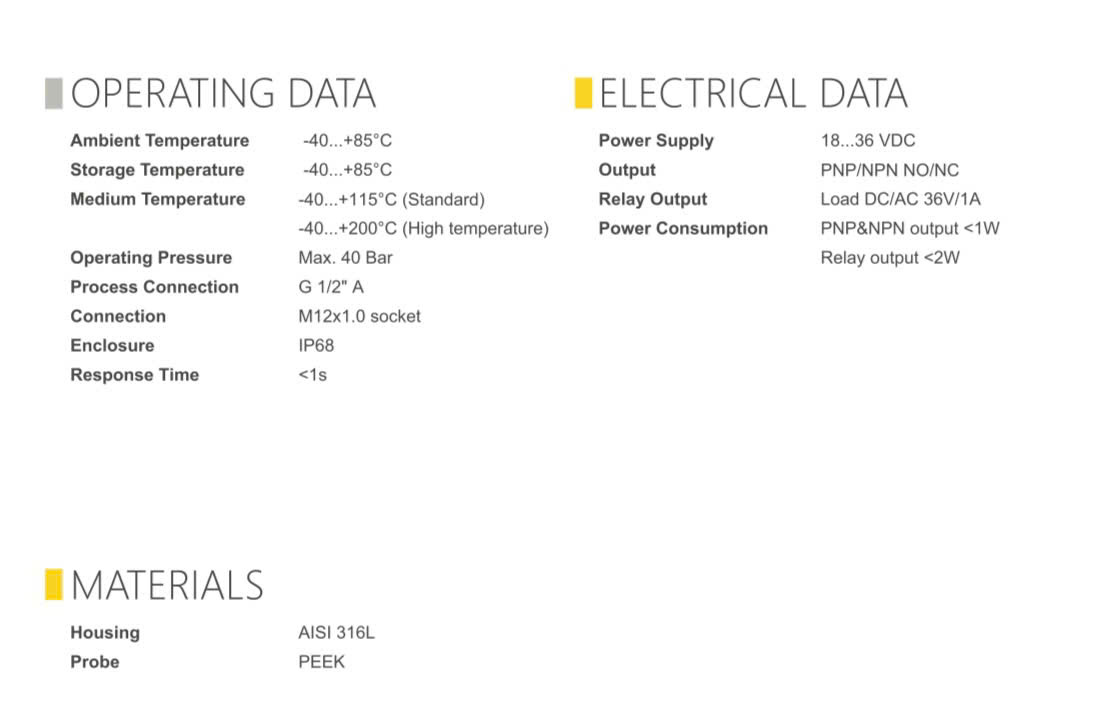 OPERATING DATA

| | |
|---|---|
| Ambient Temperature | -40...+85°C |
| Storage Temperature | -40...+85°C |
| Medium Temperature | -40...+115°C (Standard) |
| | -40...+200°C (High temperature) |
| Operating Pressure | Max. 40 Bar |
| Process Connection | G 1/2" A |
| Connection | M12x1.0 socket |
| Enclosure | IP68 |
| Response Time | <1s |

ELECTRICAL DATA

| | |
|---|---|
| Power Supply | 18...36 VDC |
| Output | PNP/NPN NO/NC |
| Relay Output | Load DC/AC 36V/1A |
| Power Consumption | PNP&NPN output <1W |
| | Relay output <2W |

MATERIALS

| | |
|---|---|
| Housing | AISI 316L |
| Probe | PEEK |